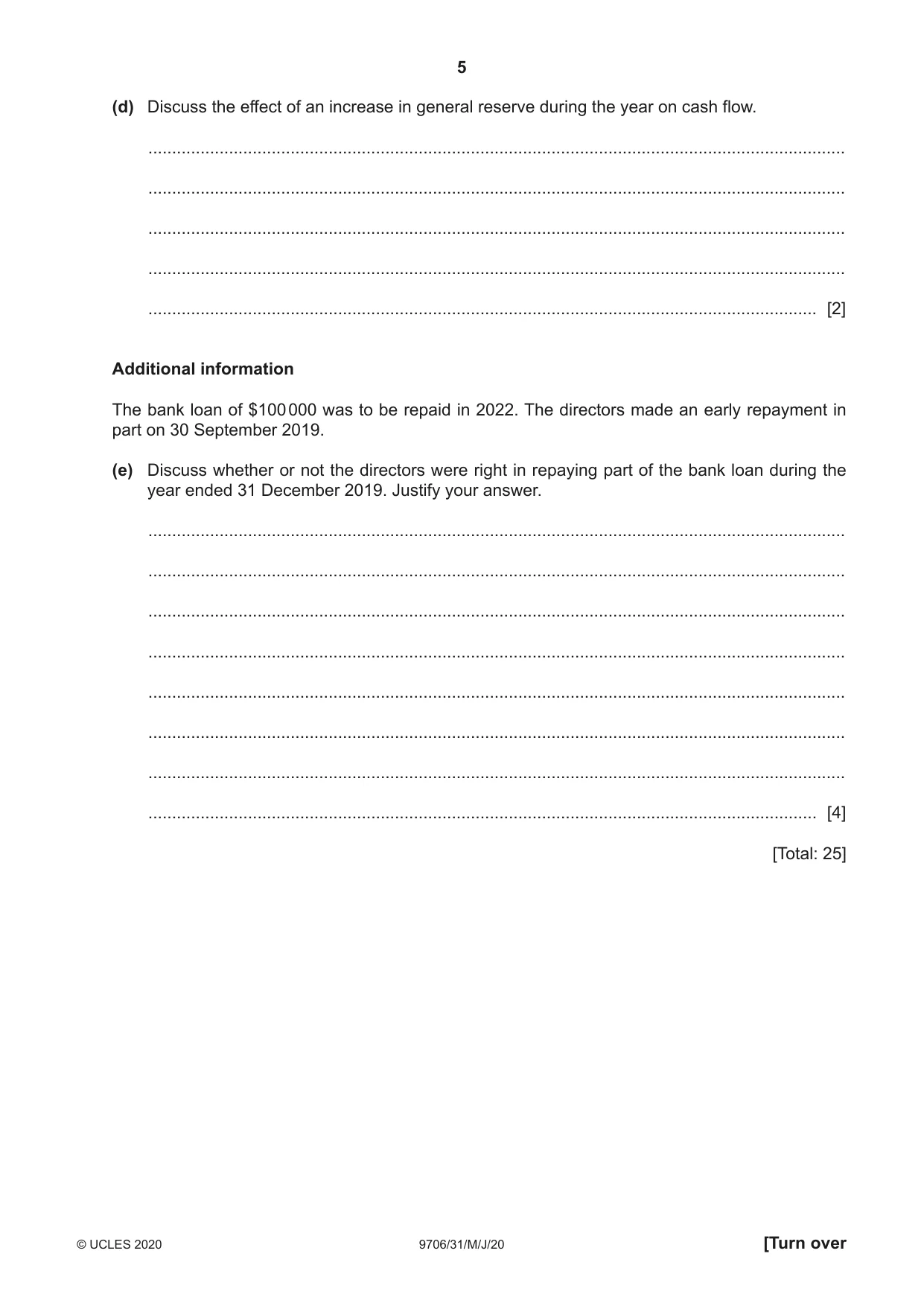 5

(d) Discuss the effect of an increase in general reserve during the year on cash flow.

____

____

____

____

____ [2]

Additional information

The bank loan of $100 000 was to be repaid in 2022. The directors made an early repayment in part on 30 September 2019.

(e) Discuss whether or not the directors were right in repaying part of the bank loan during the year ended 31 December 2019. Justify your answer.

____

____

____

____

____

____

____

____ [4]

[Total: 25]

© UCLES 2020 9706/31/M/J/20 [Turn over